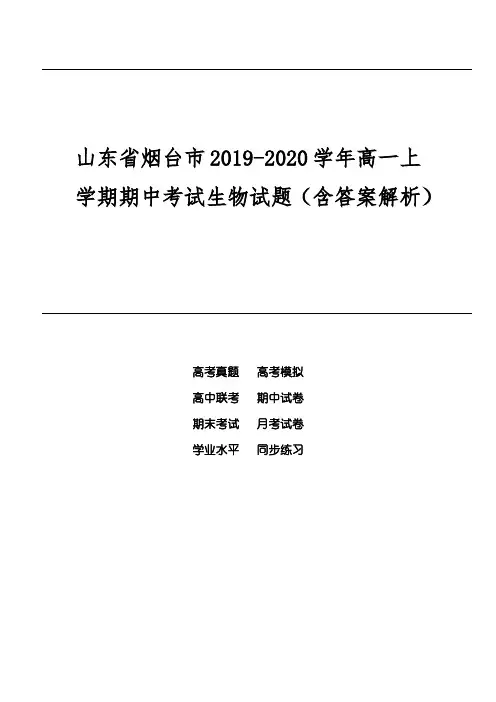 山东省烟台市2019-2020学年高一上学期期中考试生物试题（含答案解析）

高考真题　高考模拟
高中联考　期中试卷
期末考试　月考试卷
学业水平　同步练习